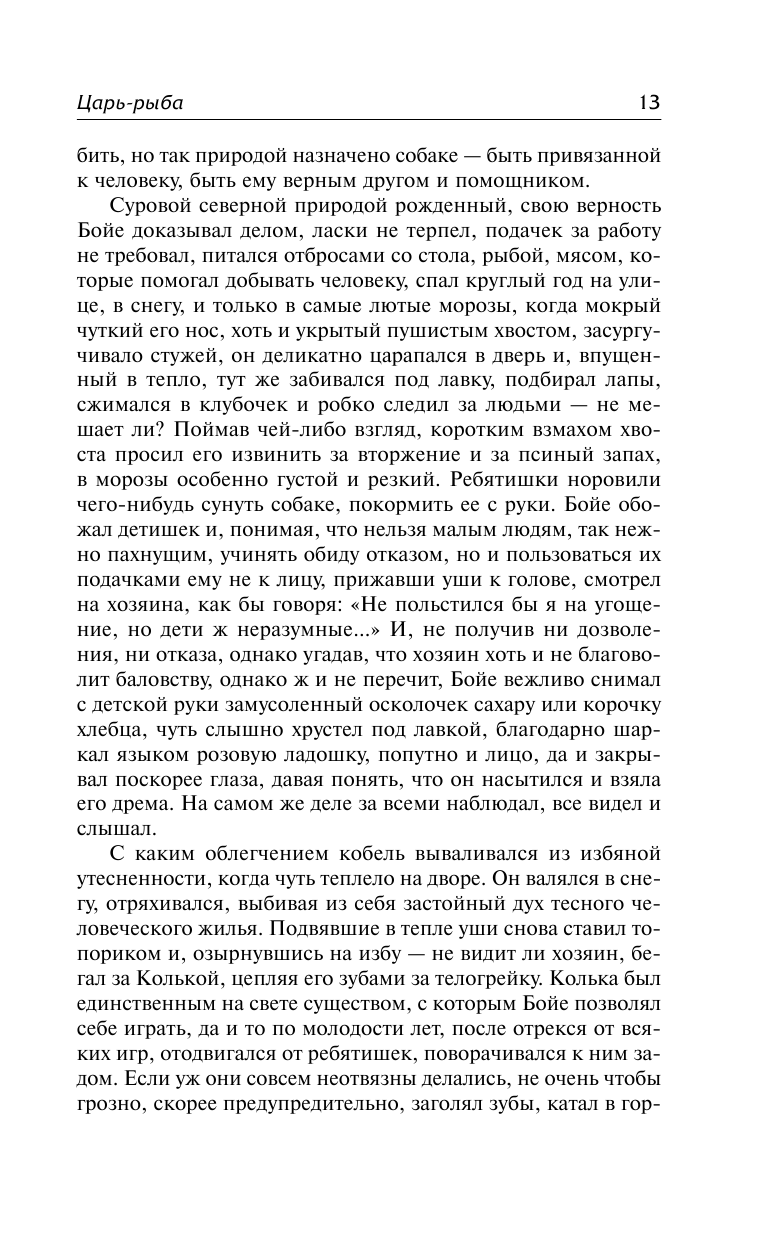 Царь-рыба 13

бить, но так природой назначено собаке — быть привязанной к человеку, быть ему верным другом и помощником.

Суровой северной природой рожденный, свою верность Бойе доказывал делом, ласки не терпел, подачек за работу не требовал, питался отбросами со стола, рыбой, мясом, которые помогал добывать человеку, спал круглый год на улице, в снегу, и только в самые лютые морозы, когда мокрый чуткий его нос, хоть и укрытый пушистым хвостом, засургучивало стужей, он деликатно царапался в дверь и, впущенный в тепло, тут же забивался под лавку, подбирал лапы, сжимался в клубочек и робко следил за людьми — не мешает ли? Поймав чей-либо взгляд, коротким взмахом хвоста просил его извинить за вторжение и за псиный запах, в морозы особенно густой и резкий. Ребятишки норовили чего-нибудь сунуть собаке, покормить ее с руки. Бойе обожал детишек и, понимая, что нельзя малым людям, так нежно пахнущим, учинять обиду отказом, но и пользоваться их подачками ему не к лицу, прижавши уши к голове, смотрел на хозяина, как бы говоря: «Не польстился бы я на угощение, но дети ж неразумные...» И, не получив ни дозволения, ни отказа, однако угадав, что хозяин хоть и не благоволит баловству, однако ж и не перечит, Бойе вежливо снимал с детской руки замусоленный осколочек сахару или корочку хлебца, чуть слышно хрустел под лавкой, благодарно шаркал языком розовую ладошку, попутно и лицо, да и закрывал поскорее глаза, давая понять, что он насытился и взяла его дрема. На самом же деле за всеми наблюдал, все видел и слышал.

С каким облегчением кобель вываливался из избяной утесненности, когда чуть теплело на дворе. Он валялся в снегу, отряхивался, выбивая из себя застойный дух тесного человеческого жилья. Подвявшие в тепле уши снова ставил топориком и, озырнувшись на избу — не видит ли хозяин, бегал за Колькой, цепляя его зубами за телогрейку. Колька был единственным на свете существом, с которым Бойе позволял себе играть, да и то по молодости лет, после отрекся от всяких игр, отодвигался от ребятишек, поворачивался к ним задом. Если уж они совсем неотвязны делались, не очень чтобы грозно, скорее предупредительно, заголял зубы, катал в гор-